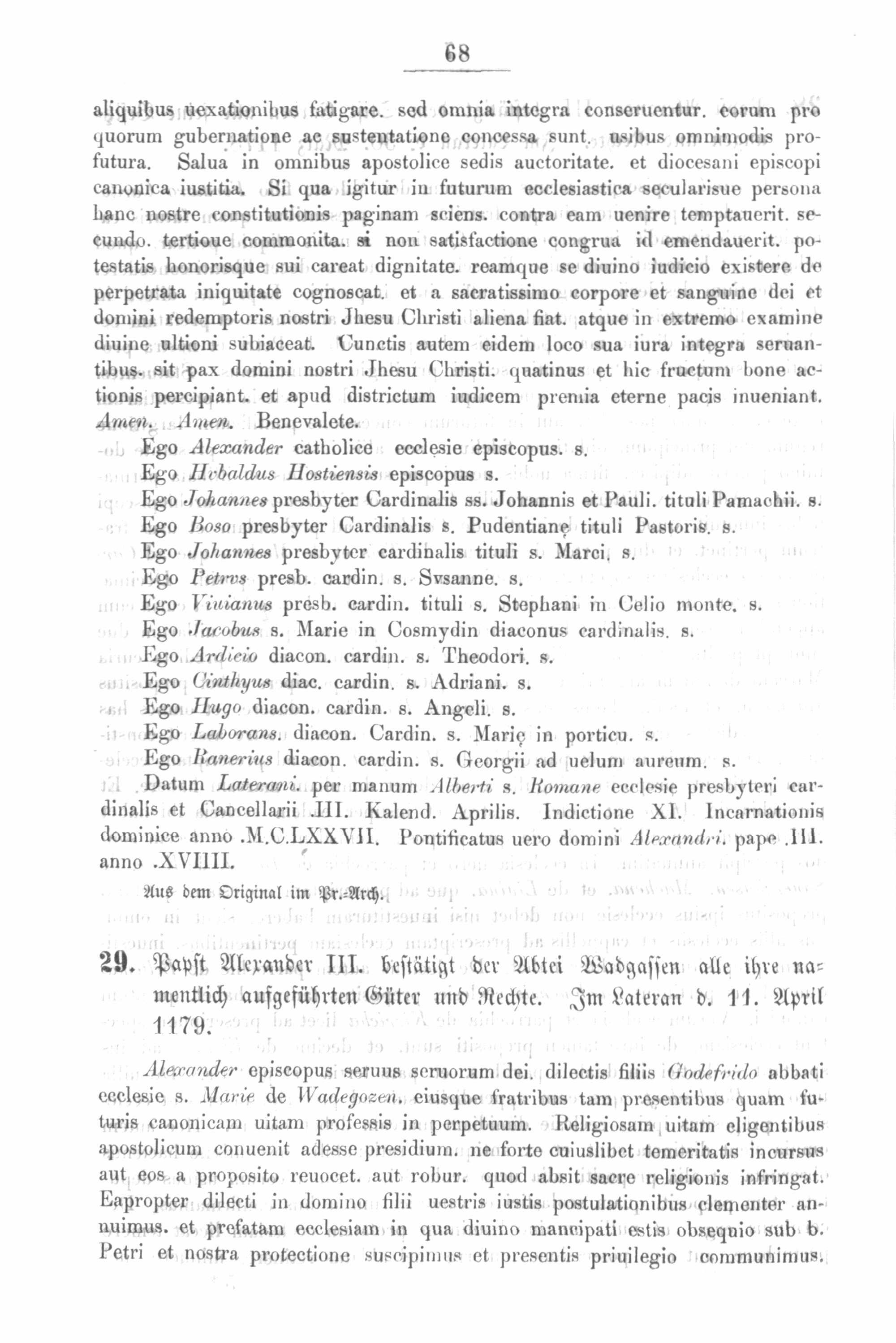 68

aliquibus uexationibus fatigare. sed omnia integra conseruentur. eorum pro quorum gubernatione ac sustentatione concessa sunt. usibus omnimodis profutura. Salua in omnibus apostolice sedis auctoritate. et diocesani episcopi canonica iustitia. Si qua igitur in futurum ecclesiastica secularisue persona hanc nostre constitutionis paginam sciens. contra eam uenire temptauerit. secundo. tertioue commonita. si non satisfactione congrua id emendauerit. potestatis honorisque sui careat dignitate. reamque se diuino iudicio existere de perpetrata iniquitate cognoscat. et a sacratissimo corpore et sanguine dei et domini redemptoris nostri Jhesu Christi aliena fiat. atque in extremo examine diuine ultioni subiaceat. Cunctis autem eidem loco sua iura integra seruantibus. sit pax domini nostri Jhesu Christi. quatinus et hic fructum bone actionis percipiant. et apud districtum iudicem premia eterne pacis inueniant. Amen. Amen. Benevalete.

Ego Alexander catholice ecclesie episcopus. s.
Ego Hvbaldus Hostiensis episcopus s.
Ego Johannes presbyter Cardinalis ss. Johannis et Pauli. tituli Pamachii. s.
Ego Boso presbyter Cardinalis s. Pudentianę tituli Pastoris. s.
Ego Johannes presbyter cardinalis tituli s. Marci. s.
Ego Petrvs presb. cardin. s. Svsanne. s.
Ego Viuianus presb. cardin. tituli s. Stephani in Celio monte. s.
Ego Jacobus s. Marie in Cosmydin diaconus cardinalis. s.
Ego Ardicio diacon. cardin. s. Theodori. s.
Ego Cinthyus diac. cardin. s. Adriani. s.
Ego Hugo diacon. cardin. s. Angeli. s.
Ego Laborans. diacon. Cardin. s. Marię in porticu. s.
Ego Ranerius diacon. cardin. s. Georgii ad uelum aureum. s.

Datum Laterani. per manum Alberti s. Romane ecclesie presbyteri cardinalis et Cancellarii .III. Kalend. Aprilis. Indictione XI. Incarnationis dominice anno .M.C.LXXVII. Pontificatus uero domini Alexandri. pape .III. anno .XVIIII.

Aus dem Original im Pr.-Arch.

29. Papst Alexander III. bestätigt der Abtei Wadgassen alle ihre namentlich aufgeführten Güter und Rechte. Im Lateran d. 11. April 1179.

Alexander episcopus seruus seruorum dei. dilectis filiis Godefrido abbati ecclesie s. Marie de Wadegozen. eiusque fratribus tam presentibus quam futuris canonicam uitam professis in perpetuum. Religiosam uitam eligentibus apostolicum conuenit adesse presidium. ne forte cuiuslibet temeritatis incursus aut eos a proposito reuocet. aut robur. quod absit sacre religionis infringat. Eapropter dilecti in domino filii uestris iustis postulationibus clementer annuimus. et prefatam ecclesiam in qua diuino mancipati estis obsequio sub b. Petri et nostra protectione suscipimus et presentis priuilegio communimus.